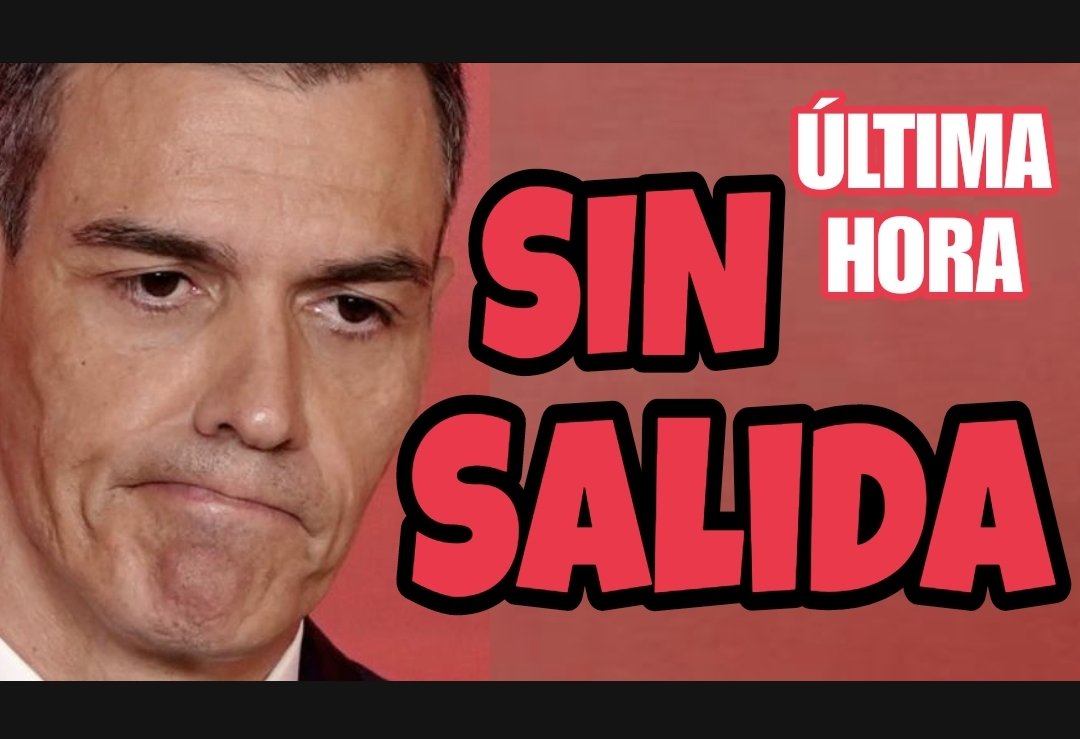 ÚLTIMA HORA

SIN SALIDA